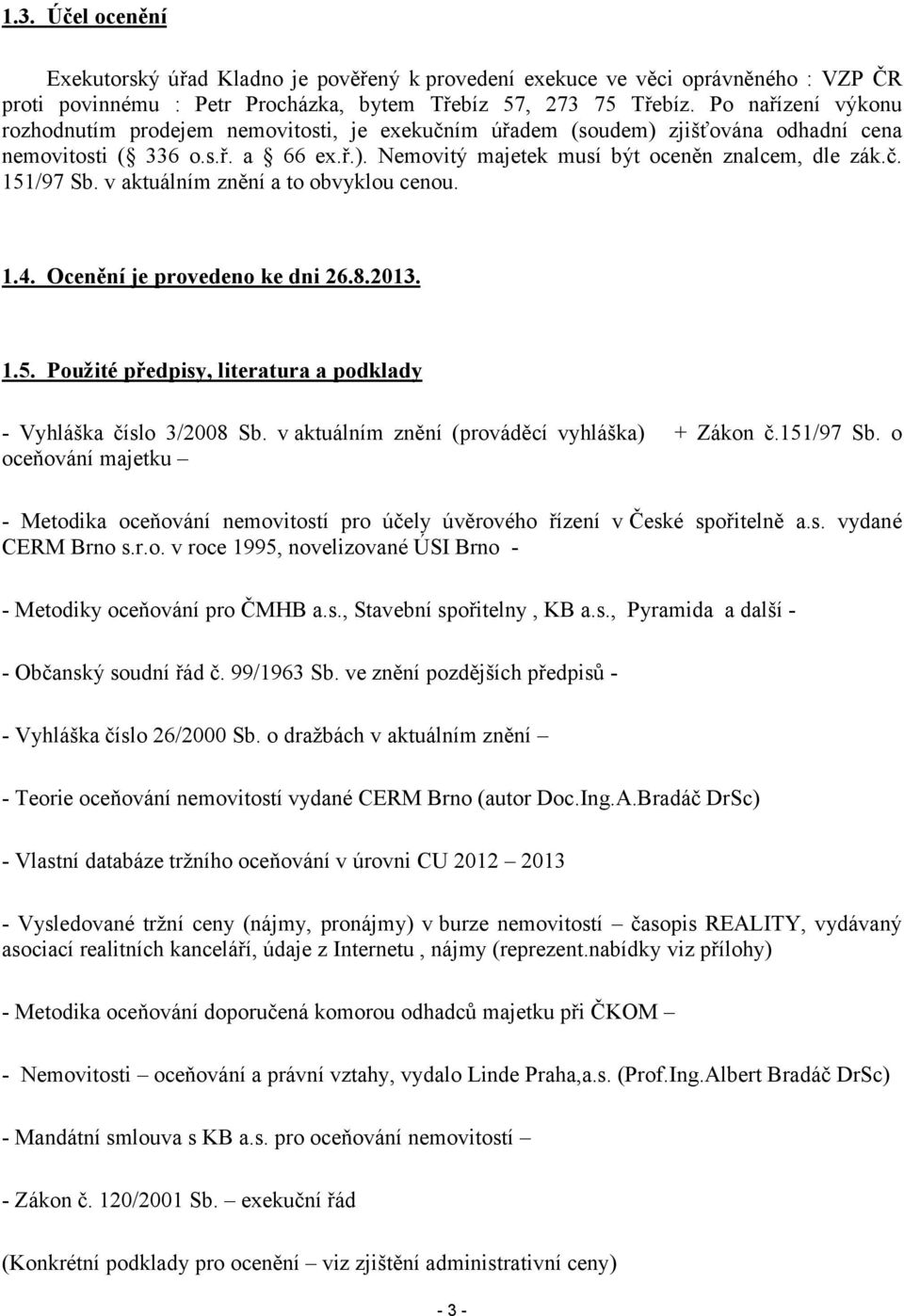 1.3. Účel ocenění

Exekutorský úřad Kladno je pověřený k provedení exekuce ve věci oprávněného : VZP ČR proti povinnému : Petr Procházka, bytem Třebíz 57, 273 75 Třebíz. Po nařízení výkonu rozhodnutím prodejem nemovitosti, je exekučním úřadem (soudem) zjišťována odhadní cena nemovitosti ( 336 o.s.ř. a 66 ex.ř.). Nemovitý majetek musí být oceněn znalcem, dle zák.č. 151/97 Sb. v aktuálním znění a to obvyklou cenou.

1.4. Ocenění je provedeno ke dni 26.8.2013.

1.5. Použité předpisy, literatura a podklady

- Vyhláška číslo 3/2008 Sb. v aktuálním znění (prováděcí vyhláška) + Zákon č.151/97 Sb. o oceňování majetku –

- Metodika oceňování nemovitostí pro účely úvěrového řízení v České spořitelně a.s. vydané CERM Brno s.r.o. v roce 1995, novelizované ÚSI Brno -

- Metodiky oceňování pro ČMHB a.s., Stavební spořitelny , KB a.s., Pyramida a další -

- Občanský soudní řád č. 99/1963 Sb. ve znění pozdějších předpisů -

- Vyhláška číslo 26/2000 Sb. o dražbách v aktuálním znění –

- Teorie oceňování nemovitostí vydané CERM Brno (autor Doc.Ing.A.Bradáč DrSc)

- Vlastní databáze tržního oceňování v úrovni CU 2012 – 2013

- Vysledované tržní ceny (nájmy, pronájmy) v burze nemovitostí – časopis REALITY, vydávaný asociací realitních kanceláří, údaje z Internetu , nájmy (reprezent.nabídky viz přílohy)

- Metodika oceňování doporučená komorou odhadců majetku při ČKOM –

- Nemovitosti – oceňování a právní vztahy, vydalo Linde Praha,a.s. (Prof.Ing.Albert Bradáč DrSc)

- Mandátní smlouva s KB a.s. pro oceňování nemovitostí –

- Zákon č. 120/2001 Sb. – exekuční řád

(Konkrétní podklady pro ocenění – viz zjištění administrativní ceny)

- 3 -